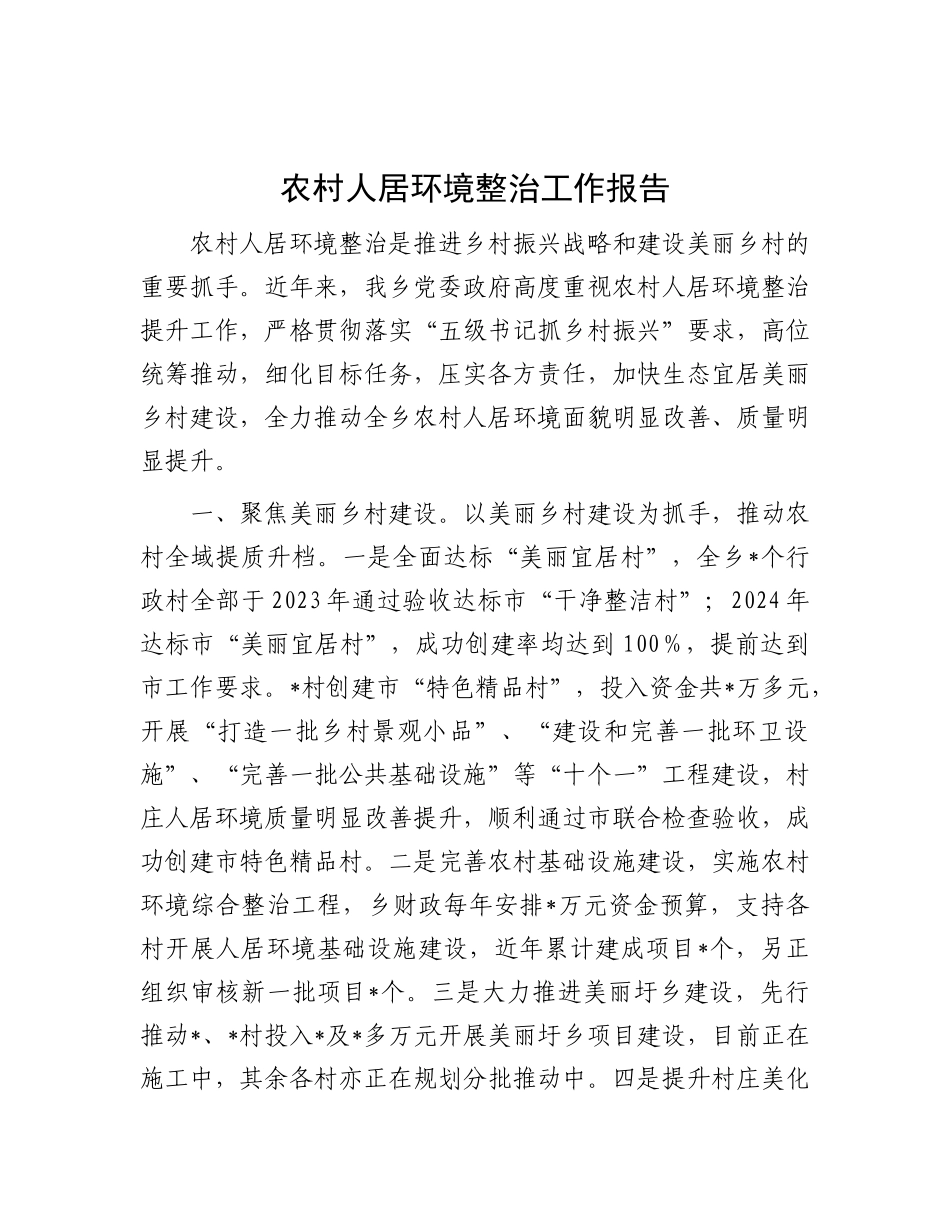 农村人居环境整治工作报告

农村人居环境整治是推进乡村振兴战略和建设美丽乡村的重要抓手。近年来，我乡党委政府高度重视农村人居环境整治提升工作，严格贯彻落实“五级书记抓乡村振兴”要求，高位统筹推动，细化目标任务，压实各方责任，加快生态宜居美丽乡村建设，全力推动全乡农村人居环境面貌明显改善、质量明显提升。

一、聚焦美丽乡村建设。以美丽乡村建设为抓手，推动农村全域提质升档。一是全面达标“美丽宜居村”，全乡*个行政村全部于2023年通过验收达标市“干净整洁村”；2024年达标市“美丽宜居村”，成功创建率均达到100%，提前达到市工作要求。*村创建市“特色精品村”，投入资金共*万多元，开展“打造一批乡村景观小品”、“建设和完善一批环卫设施”、“完善一批公共基础设施”等“十个一”工程建设，村庄人居环境质量明显改善提升，顺利通过市联合检查验收，成功创建市特色精品村。二是完善农村基础设施建设，实施农村环境综合整治工程，乡财政每年安排*万元资金预算，支持各村开展人居环境基础设施建设，近年累计建成项目*个，另正组织审核新一批项目*个。三是大力推进美丽圩乡建设，先行推动*、*村投入*及*多万元开展美丽圩乡项目建设，目前正在施工中，其余各村亦正在规划分批推动中。四是提升村庄美化